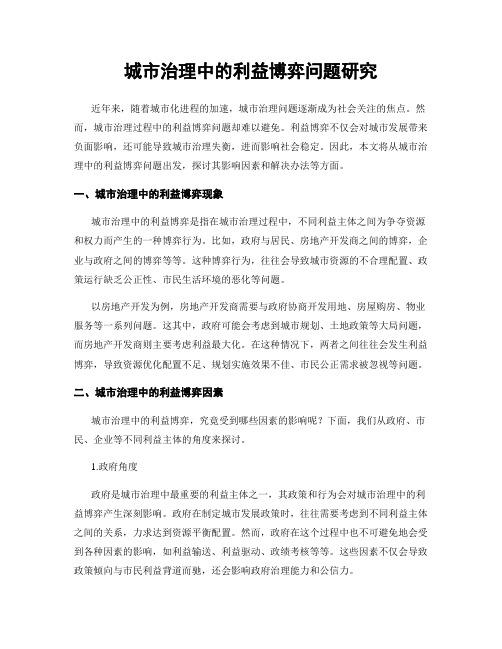 城市治理中的利益博弈问题研究

近年来，随着城市化进程的加速，城市治理问题逐渐成为社会关注的焦点。然而，城市治理过程中的利益博弈问题却难以避免。利益博弈不仅会对城市发展带来负面影响，还可能导致城市治理失衡，进而影响社会稳定。因此，本文将从城市治理中的利益博弈问题出发，探讨其影响因素和解决办法等方面。

一、城市治理中的利益博弈现象

城市治理中的利益博弈是指在城市治理过程中，不同利益主体之间为争夺资源和权力而产生的一种博弈行为。比如，政府与居民、房地产开发商之间的博弈，企业与政府之间的博弈等等。这种博弈行为，往往会导致城市资源的不合理配置、政策运行缺乏公正性、市民生活环境的恶化等问题。

以房地产开发为例，房地产开发商需要与政府协商开发用地、房屋购房、物业服务等一系列问题。这其中，政府可能会考虑到城市规划、土地政策等大局问题，而房地产开发商则主要考虑利益最大化。在这种情况下，两者之间往往会发生利益博弈，导致资源优化配置不足、规划实施效果不佳、市民公正需求被忽视等问题。

二、城市治理中的利益博弈因素

城市治理中的利益博弈，究竟受到哪些因素的影响呢？下面，我们从政府、市民、企业等不同利益主体的角度来探讨。

1.政府角度

政府是城市治理中最重要的利益主体之一，其政策和行为会对城市治理中的利益博弈产生深刻影响。政府在制定城市发展政策时，往往需要考虑到不同利益主体之间的关系，力求达到资源平衡配置。然而，政府在这个过程中也不可避免地会受到各种因素的影响，如利益输送、利益驱动、政绩考核等等。这些因素不仅会导致政策倾向与市民利益背道而驰，还会影响政府治理能力和公信力。